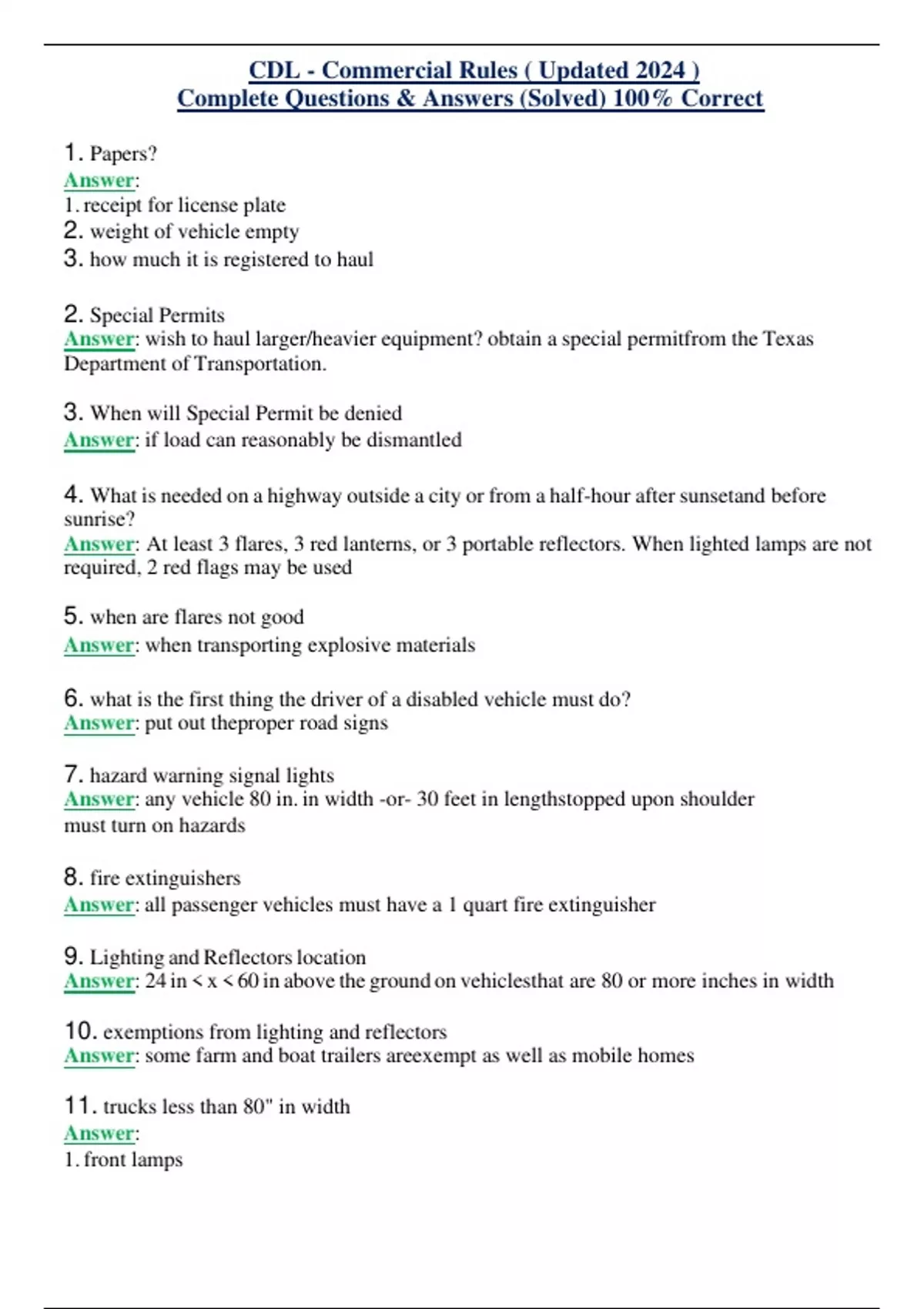 CDL - Commercial Rules ( Updated 2024 )
Complete Questions & Answers (Solved) 100% Correct

1. Papers?
Answer:
1. receipt for license plate
2. weight of vehicle empty
3. how much it is registered to haul

2. Special Permits
Answer: wish to haul larger/heavier equipment? obtain a special permitfrom the Texas Department of Transportation.

3. When will Special Permit be denied
Answer: if load can reasonably be dismantled

4. What is needed on a highway outside a city or from a half-hour after sunsetand before sunrise?
Answer: At least 3 flares, 3 red lanterns, or 3 portable reflectors. When lighted lamps are not required, 2 red flags may be used

5. when are flares not good
Answer: when transporting explosive materials

6. what is the first thing the driver of a disabled vehicle must do?
Answer: put out theproper road signs

7. hazard warning signal lights
Answer: any vehicle 80 in. in width -or- 30 feet in lengthstopped upon shoulder must turn on hazards

8. fire extinguishers
Answer: all passenger vehicles must have a 1 quart fire extinguisher

9. Lighting and Reflectors location
Answer: 24 in < x < 60 in above the ground on vehiclesthat are 80 or more inches in width

10. exemptions from lighting and reflectors
Answer: some farm and boat trailers areexempt as well as mobile homes

11. trucks less than 80" in width
Answer:
1. front lamps